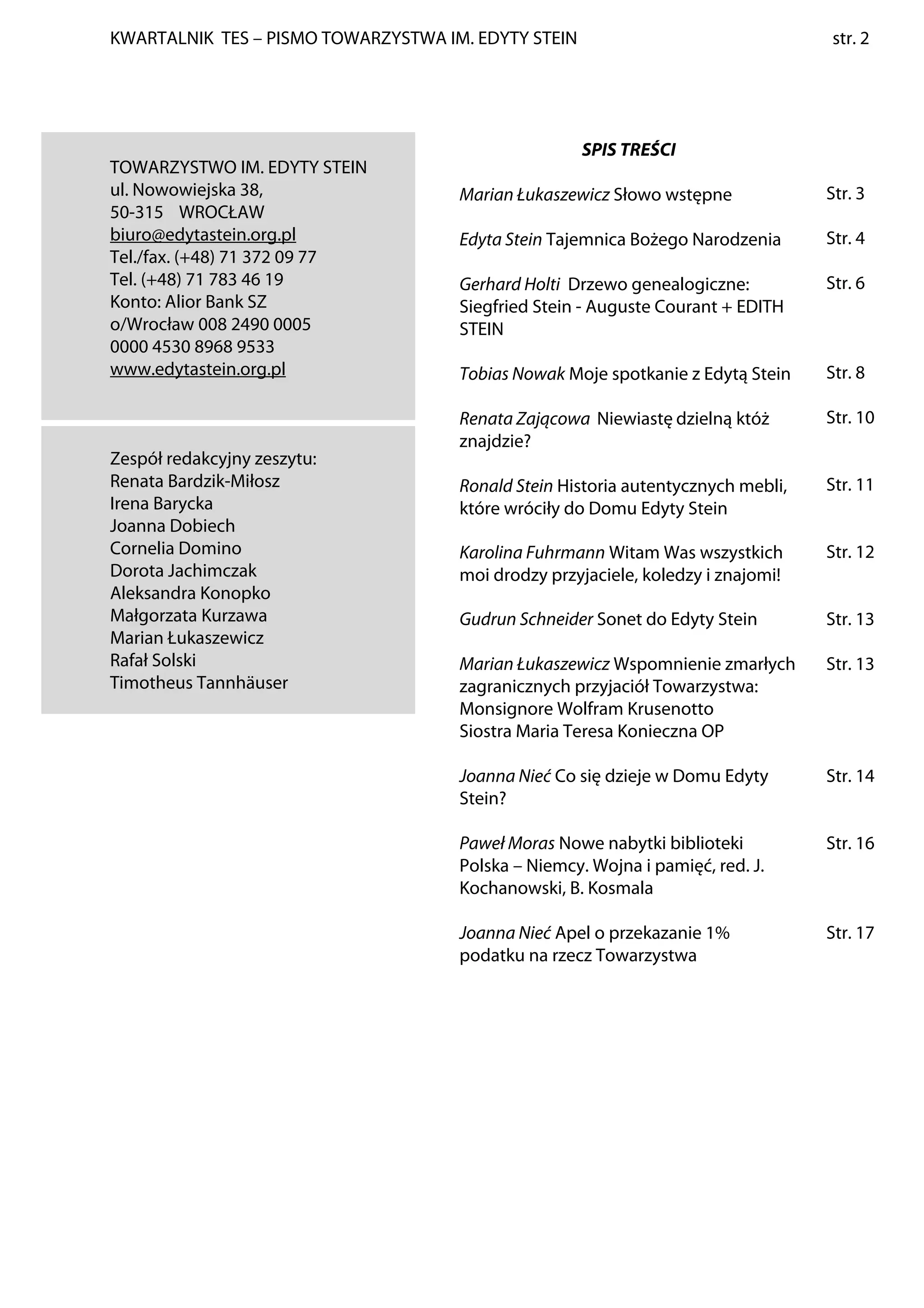 KWARTALNIK TES – PISMO TOWARZYSTWA IM. EDYTY STEIN str. 2

TOWARZYSTWO IM. EDYTY STEIN
ul. Nowowiejska 38,
50-315 WROCŁAW
biuro@edytastein.org.pl
Tel./fax. (+48) 71 372 09 77
Tel. (+48) 71 783 46 19
Konto: Alior Bank SZ
o/Wrocław 008 2490 0005
0000 4530 8968 9533
www.edytastein.org.pl

Zespół redakcyjny zeszytu:
Renata Bardzik-Miłosz
Irena Barycka
Joanna Dobiech
Cornelia Domino
Dorota Jachimczak
Aleksandra Konopko
Małgorzata Kurzawa
Marian Łukaszewicz
Rafał Solski
Timotheus Tannhäuser

SPIS TREŚCI

Marian Łukaszewicz Słowo wstępne Str. 3

Edyta Stein Tajemnica Bożego Narodzenia Str. 4

Gerhard Holti Drzewo genealogiczne: Siegfried Stein - Auguste Courant + EDITH STEIN Str. 6

Tobias Nowak Moje spotkanie z Edytą Stein Str. 8

Renata Zającowa Niewiastę dzielną któż znajdzie? Str. 10

Ronald Stein Historia autentycznych mebli, które wróciły do Domu Edyty Stein Str. 11

Karolina Fuhrmann Witam Was wszystkich moi drodzy przyjaciele, koledzy i znajomi! Str. 12

Gudrun Schneider Sonet do Edyty Stein Str. 13

Marian Łukaszewicz Wspomnienie zmarłych zagranicznych przyjaciół Towarzystwa: Monsignore Wolfram Krusenotto Siostra Maria Teresa Konieczna OP Str. 13

Joanna Nieć Co się dzieje w Domu Edyty Stein? Str. 14

Paweł Moras Nowe nabytki biblioteki Polska – Niemcy. Wojna i pamięć, red. J. Kochanowski, B. Kosmala Str. 16

Joanna Nieć Apel o przekazanie 1% podatku na rzecz Towarzystwa Str. 17